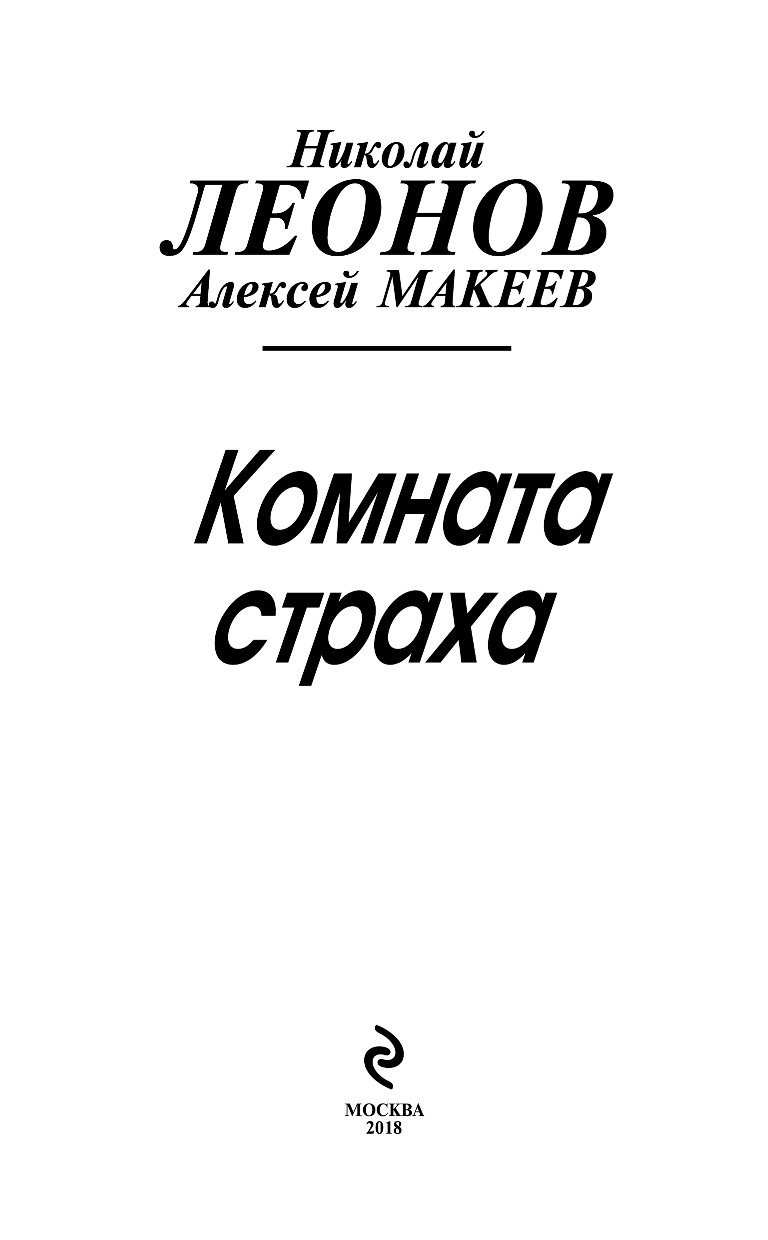 Николай
ЛЕОНОВ
Алексей МАКЕЕВ

Комната страха

МОСКВА
2018